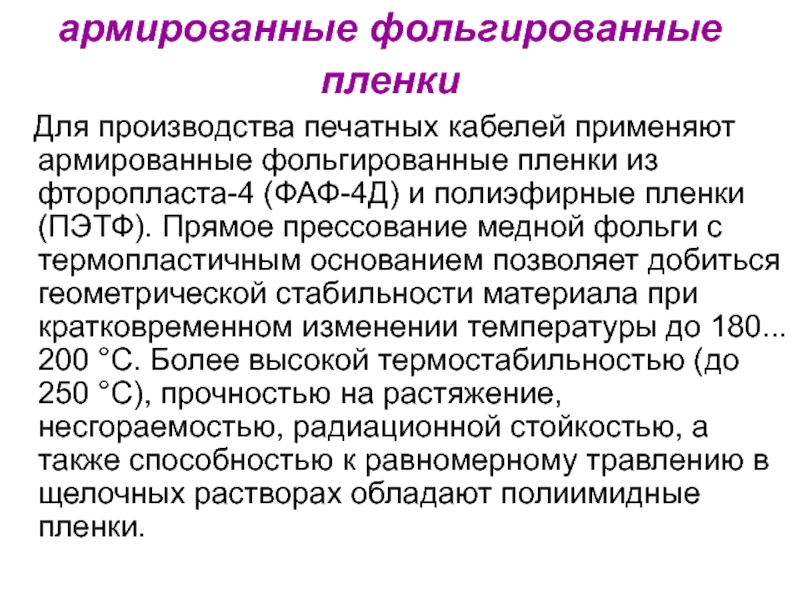 армированные фольгированные пленки

Для производства печатных кабелей применяют армированные фольгированные пленки из фторопласта-4 (ФАФ-4Д) и полиэфирные пленки (ПЭТФ). Прямое прессование медной фольги с термопластичным основанием позволяет добиться геометрической стабильности материала при кратковременном изменении температуры до 180... 200 °С. Более высокой термостабильностью (до 250 °С), прочностью на растяжение, несгораемостью, радиационной стойкостью, а также способностью к равномерному травлению в щелочных растворах обладают полиимидные пленки.